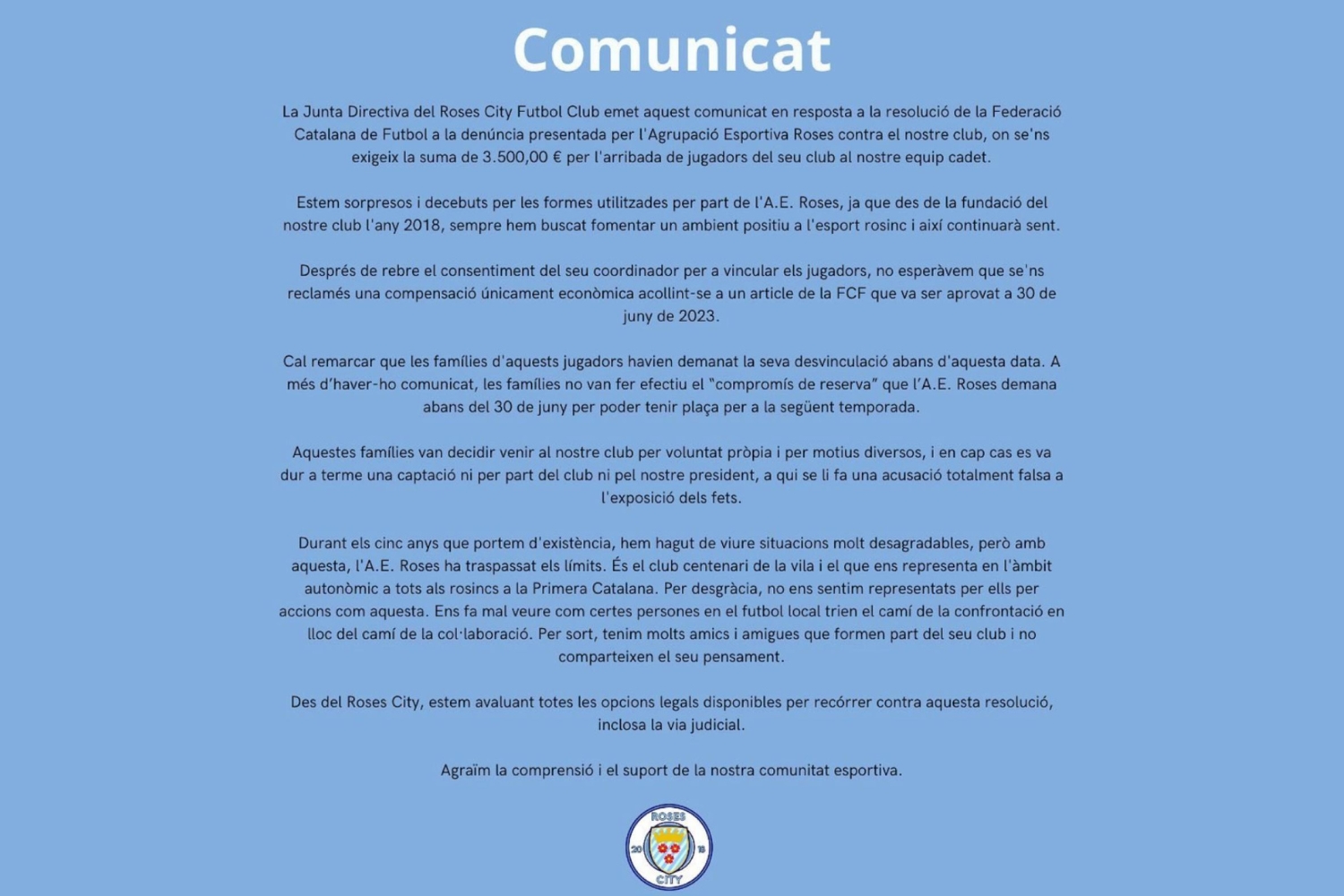 Comunicat

La Junta Directiva del Roses City Futbol Club emet aquest comunicat en resposta a la resolució de la Federació Catalana de Futbol a la denúncia presentada per l'Agrupació Esportiva Roses contra el nostre club, on se'ns exigeix la suma de 3.500,00 € per l'arribada de jugadors del seu club al nostre equip cadet.

Estem sorpresos i decebuts per les formes utilitzades per part de l'A.E. Roses, ja que des de la fundació del nostre club l'any 2018, sempre hem buscat fomentar un ambient positiu a l'esport rosinc i així continuarà sent.

Després de rebre el consentiment del seu coordinador per a vincular els jugadors, no esperàvem que se'ns reclamés una compensació únicament econòmica acollint-se a un article de la FCF que va ser aprovat a 30 de juny de 2023.

Cal remarcar que les famílies d'aquests jugadors havien demanat la seva desvinculació abans d'aquesta data. A més d'haver-ho comunicat, les famílies no van fer efectiu el "compromís de reserva" que l'A.E. Roses demana abans del 30 de juny per poder tenir plaça per a la següent temporada.

Aquestes famílies van decidir venir al nostre club per voluntat pròpia i per motius diversos, i en cap cas es va dur a terme una captació ni per part del club ni pel nostre president, a qui se li fa una acusació totalment falsa a l'exposició dels fets.

Durant els cinc anys que portem d'existència, hem hagut de viure situacions molt desagradables, però amb aquesta, l'A.E. Roses ha traspassat els límits. És el club centenari de la vila i el que ens representa en l'àmbit autonòmic a tots als rosincs a la Primera Catalana. Per desgràcia, no ens sentim representats per ells per accions com aquesta. Ens fa mal veure com certes persones en el futbol local trien el camí de la confrontació en lloc del camí de la col·laboració. Per sort, tenim molts amics i amigues que formen part del seu club i no comparteixen el seu pensament.

Des del Roses City, estem avaluant totes les opcions legals disponibles per recórrer contra aquesta resolució, inclosa la via judicial.

Agraïm la comprensió i el suport de la nostra comunitat esportiva.

ROSES
20 18
CITY